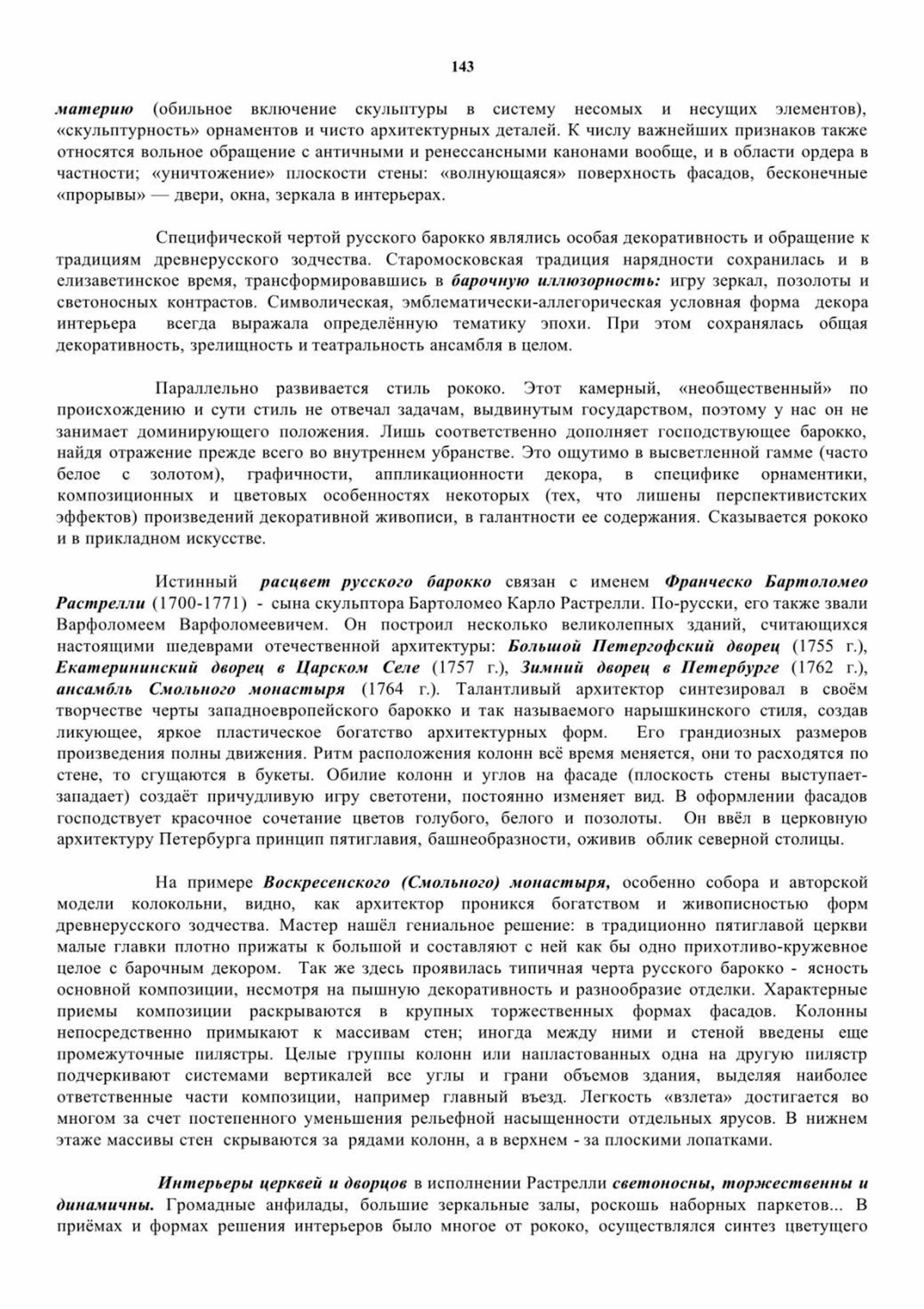 143

материю (обильное включение скульптуры в систему несомых и несущих элементов), «скульптурность» орнаментов и чисто архитектурных деталей. К числу важнейших признаков также относятся вольное обращение с античными и ренессансными канонами вообще, и в области ордера в частности; «уничтожение» плоскости стены: «волнующаяся» поверхность фасадов, бесконечные «прорывы» — двери, окна, зеркала в интерьерах.

Специфической чертой русского барокко являлись особая декоративность и обращение к традициям древнерусского зодчества. Старомосковская традиция нарядности сохранилась и в елизаветинское время, трансформировавшись в барочную иллюзорность: игру зеркал, позолоты и светоносных контрастов. Символическая, эмблематически-аллегорическая условная форма декора интерьера всегда выражала определённую тематику эпохи. При этом сохранялась общая декоративность, зрелищность и театральность ансамбля в целом.

Параллельно развивается стиль рококо. Этот камерный, «необщественный» по происхождению и сути стиль не отвечал задачам, выдвинутым государством, поэтому у нас он не занимает доминирующего положения. Лишь соответственно дополняет господствующее барокко, найдя отражение прежде всего во внутреннем убранстве. Это ощутимо в высветленной гамме (часто белое с золотом), графичности, аппликационности декора, в специфике орнаментики, композиционных и цветовых особенностях некоторых (тех, что лишены перспективистских эффектов) произведений декоративной живописи, в галантности ее содержания. Сказывается рококо и в прикладном искусстве.

Истинный расцвет русского барокко связан с именем Франческо Бартоломео Растрелли (1700-1771) - сына скульптора Бартоломео Карло Растрелли. По-русски, его также звали Варфоломеем Варфоломеевичем. Он построил несколько великолепных зданий, считающихся настоящими шедеврами отечественной архитектуры: Большой Петергофский дворец (1755 г.), Екатерининский дворец в Царском Селе (1757 г.), Зимний дворец в Петербурге (1762 г.), ансамбль Смольного монастыря (1764 г.). Талантливый архитектор синтезировал в своём творчестве черты западноевропейского барокко и так называемого нарышкинского стиля, создав ликующее, яркое пластическое богатство архитектурных форм. Его грандиозных размеров произведения полны движения. Ритм расположения колонн всё время меняется, они то расходятся по стене, то сгущаются в букеты. Обилие колонн и углов на фасаде (плоскость стены выступает-западает) создаёт причудливую игру светотени, постоянно изменяет вид. В оформлении фасадов господствует красочное сочетание цветов голубого, белого и позолоты. Он ввёл в церковную архитектуру Петербурга принцип пятиглавия, башнеобразности, оживив облик северной столицы.

На примере Воскресенского (Смольного) монастыря, особенно собора и авторской модели колокольни, видно, как архитектор проникся богатством и живописностью форм древнерусского зодчества. Мастер нашёл гениальное решение: в традиционно пятиглавой церкви малые главки плотно прижаты к большой и составляют с ней как бы одно прихотливо-кружевное целое с барочным декором. Так же здесь проявилась типичная черта русского барокко - ясность основной композиции, несмотря на пышную декоративность и разнообразие отделки. Характерные приемы композиции раскрываются в крупных торжественных формах фасадов. Колонны непосредственно примыкают к массивам стен; иногда между ними и стеной введены еще промежуточные пилястры. Целые группы колонн или напластованных одна на другую пилястр подчеркивают системами вертикалей все углы и грани объемов здания, выделяя наиболее ответственные части композиции, например главный въезд. Легкость «взлета» достигается во многом за счет постепенного уменьшения рельефной насыщенности отдельных ярусов. В нижнем этаже массивы стен скрываются за рядами колонн, а в верхнем - за плоскими лопатками.

Интерьеры церквей и дворцов в исполнении Растрелли светоносны, торжественны и динамичны. Громадные анфилады, большие зеркальные залы, роскошь наборных паркетов... В приёмах и формах решения интерьеров было многое от рококо, осуществлялся синтез цветущего